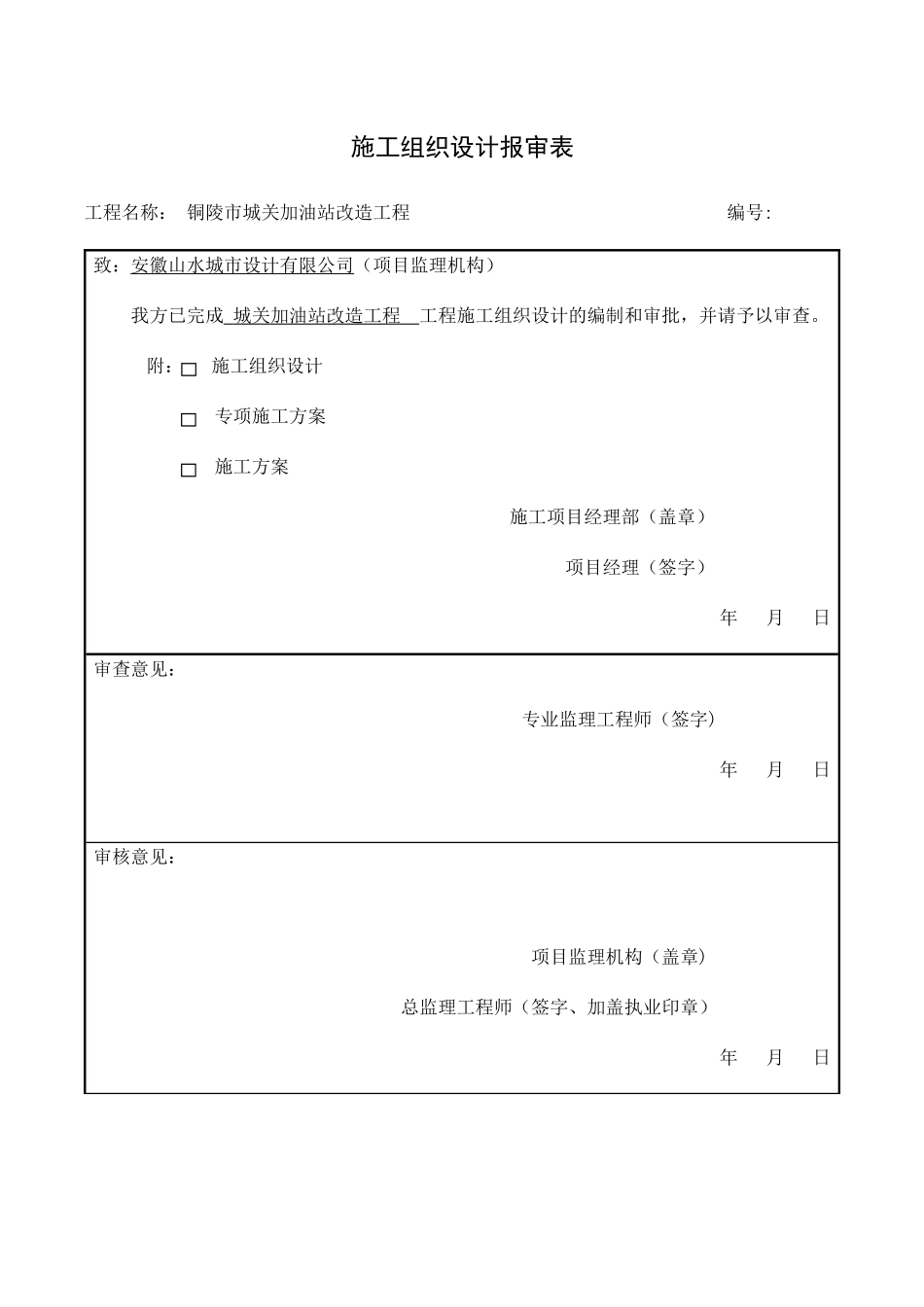 施工组织设计报审表

工程名称： 铜陵市城关加油站改造工程 编号:

致：安徽山水城市设计有限公司（项目监理机构）

我方已完成 城关加油站改造工程 工程施工组织设计的编制和审批，并请予以审查。

附：□ 施工组织设计

□ 专项施工方案

□ 施工方案

施工项目经理部（盖章）

项目经理（签字）

年 月 日

审查意见：

专业监理工程师（签字）

年 月 日

审核意见：

项目监理机构（盖章）

总监理工程师（签字、加盖执业印章）

年 月 日